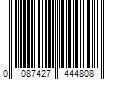 0 087427 444808